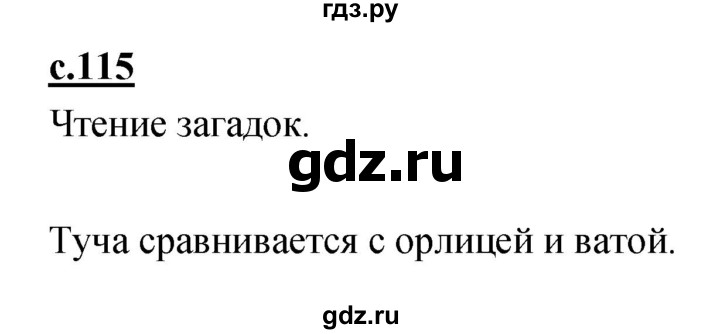 гдз.ру

с.115

Чтение загадок.

gdz.ru

Туча сравнивается с орлицей и ватой.

gdz.ru